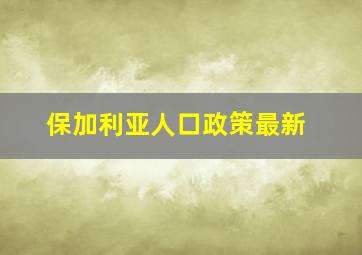 保加利亚人口政策最新